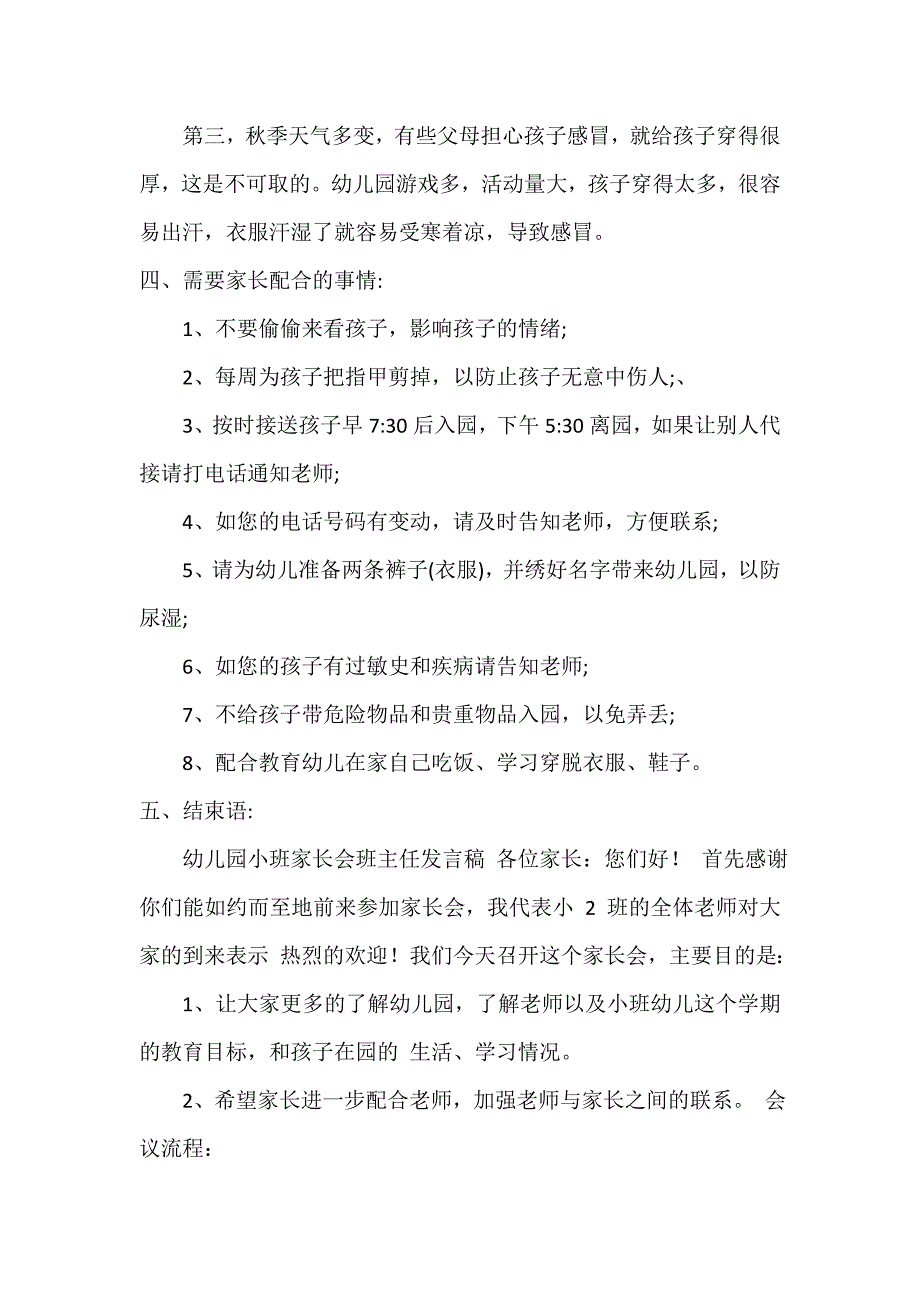 第三，秋季天气多变，有些父母担心孩子感冒，就给孩子穿得很厚，这是不可取的。幼儿园游戏多，活动量大，孩子穿得太多，很容易出汗，衣服汗湿了就容易受寒着凉，导致感冒。

四、需要家长配合的事情:

1、不要偷偷来看孩子，影响孩子的情绪;

2、每周为孩子把指甲剪掉，以防止孩子无意中伤人;、

3、按时接送孩子早 7:30 后入园，下午 5:30 离园，如果让别人代接请打电话通知老师;

4、如您的电话号码有变动，请及时告知老师，方便联系;

5、请为幼儿准备两条裤子(衣服)，并绣好名字带来幼儿园，以防尿湿;

6、如您的孩子有过敏史和疾病请告知老师;

7、不给孩子带危险物品和贵重物品入园，以免弄丢;

8、配合教育幼儿在家自己吃饭、学习穿脱衣服、鞋子。

五、结束语:

幼儿园小班家长会班主任发言稿 各位家长：您们好！ 首先感谢你们能如约而至地前来参加家长会，我代表小 2 班的全体老师对大家的到来表示 热烈的欢迎！我们今天召开这个家长会，主要目的是:

1、让大家更多的了解幼儿园，了解老师以及小班幼儿这个学期的教育目标，和孩子在园的 生活、学习情况。

2、希望家长进一步配合老师，加强老师与家长之间的联系。 会议流程: